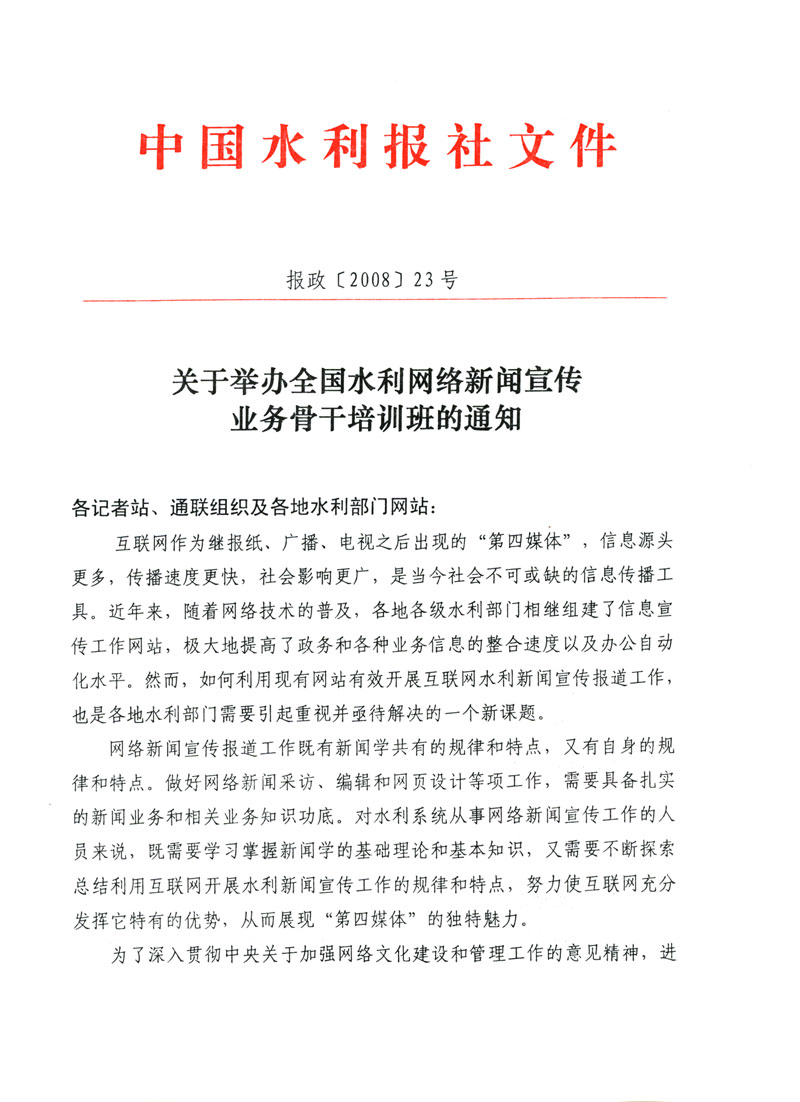 中国水利报社文件

报政〔2008〕23号

关于举办全国水利网络新闻宣传业务骨干培训班的通知

各记者站、通联组织及各地水利部门网站：

互联网作为继报纸、广播、电视之后出现的“第四媒体”，信息源头更多，传播速度更快，社会影响更广，是当今社会不可或缺的信息传播工具。近年来，随着网络技术的普及，各地各级水利部门相继组建了信息宣传工作网站，极大地提高了政务和各种业务信息的整合速度以及办公自动化水平。然而，如何利用现有网站有效开展互联网水利新闻宣传报道工作，也是各地水利部门需要引起重视并亟待解决的一个新课题。

网络新闻宣传报道工作既有新闻学共有的规律和特点，又有自身的规律和特点。做好网络新闻采访、编辑和网页设计等项工作，需要具备扎实的新闻业务和相关业务知识功底。对水利系统从事网络新闻宣传工作的人员来说，既需要学习掌握新闻学的基础理论和基本知识，又需要不断探索总结利用互联网开展水利新闻宣传工作的规律和特点，努力使互联网充分发挥它特有的优势，从而展现“第四媒体”的独特魅力。

为了深入贯彻中央关于加强网络文化建设和管理工作的意见精神，进